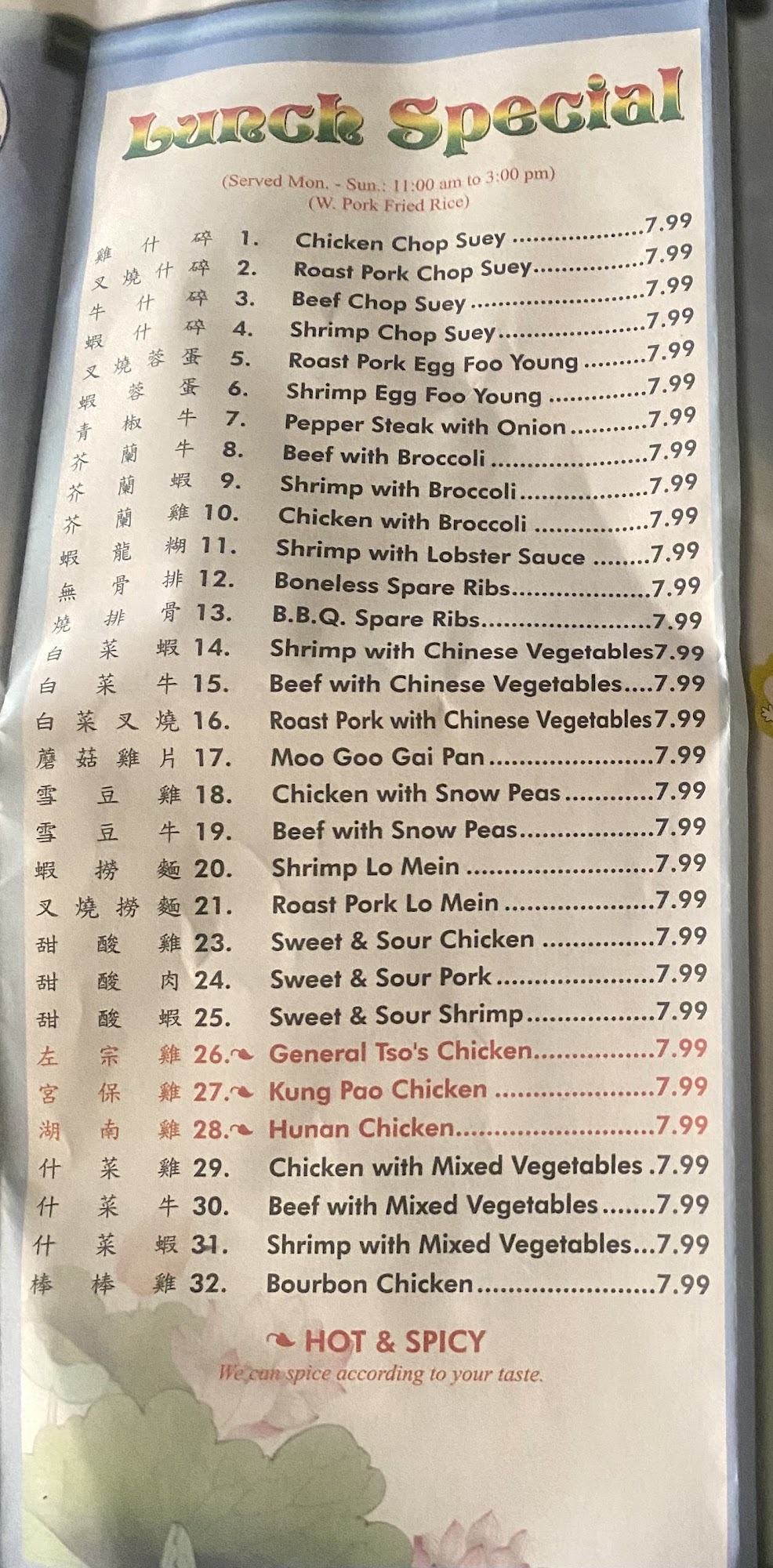 Lunch Special

(Served Mon. - Sun.: 11:00 am to 3:00 pm)
(W. Pork Fried Rice)

雞什碎 1. Chicken Chop Suey 7.99
叉燒什碎 2. Roast Pork Chop Suey 7.99
牛什碎 3. Beef Chop Suey 7.99
蝦什碎 4. Shrimp Chop Suey 7.99
叉燒蓉蛋 5. Roast Pork Egg Foo Young 7.99
蝦蓉蛋 6. Shrimp Egg Foo Young 7.99
青椒牛 7. Pepper Steak with Onion 7.99
芥蘭牛 8. Beef with Broccoli 7.99
芥蘭蝦 9. Shrimp with Broccoli 7.99
芥蘭雞 10. Chicken with Broccoli 7.99
蝦龍糊 11. Shrimp with Lobster Sauce 7.99
無骨排 12. Boneless Spare Ribs 7.99
燒排骨 13. B.B.Q. Spare Ribs 7.99
白菜蝦 14. Shrimp with Chinese Vegetables 7.99
白菜牛 15. Beef with Chinese Vegetables 7.99
白菜叉燒 16. Roast Pork with Chinese Vegetables 7.99
蘑菇雞片 17. Moo Goo Gai Pan 7.99
雪豆雞 18. Chicken with Snow Peas 7.99
雪豆牛 19. Beef with Snow Peas 7.99
蝦撈麵 20. Shrimp Lo Mein 7.99
叉燒撈麵 21. Roast Pork Lo Mein 7.99
甜酸雞 23. Sweet & Sour Chicken 7.99
甜酸肉 24. Sweet & Sour Pork 7.99
甜酸蝦 25. Sweet & Sour Shrimp 7.99
左宗雞 26. General Tso's Chicken 7.99
宮保雞 27. Kung Pao Chicken 7.99
湖南雞 28. Hunan Chicken 7.99
什菜雞 29. Chicken with Mixed Vegetables 7.99
什菜牛 30. Beef with Mixed Vegetables 7.99
什菜蝦 31. Shrimp with Mixed Vegetables 7.99
棒棒雞 32. Bourbon Chicken 7.99

HOT & SPICY
We can spice according to your taste.